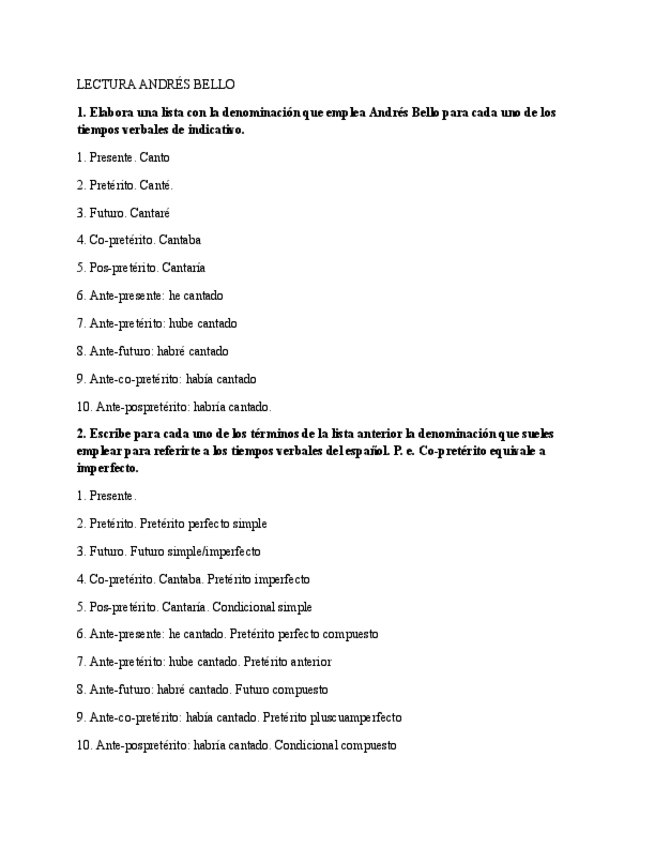 LECTURA ANDRÉS BELLO

1. Elabora una lista con la denominación que emplea Andrés Bello para cada uno de los tiempos verbales de indicativo.

1. Presente. Canto

2. Pretérito. Canté.

3. Futuro. Cantaré

4. Co-pretérito. Cantaba

5. Pos-pretérito. Cantaría

6. Ante-presente: he cantado

7. Ante-pretérito: hube cantado

8. Ante-futuro: habré cantado

9. Ante-co-pretérito: había cantado

10. Ante-pospretérito: habría cantado.

2. Escribe para cada uno de los términos de la lista anterior la denominación que sueles emplear para referirte a los tiempos verbales del español. P. e. Co-pretérito equivale a imperfecto.

1. Presente.

2. Pretérito. Pretérito perfecto simple

3. Futuro. Futuro simple/imperfecto

4. Co-pretérito. Cantaba. Pretérito imperfecto

5. Pos-pretérito. Cantaría. Condicional simple

6. Ante-presente: he cantado. Pretérito perfecto compuesto

7. Ante-pretérito: hube cantado. Pretérito anterior

8. Ante-futuro: habré cantado. Futuro compuesto

9. Ante-co-pretérito: había cantado. Pretérito pluscuamperfecto

10. Ante-pospretérito: habría cantado. Condicional compuesto